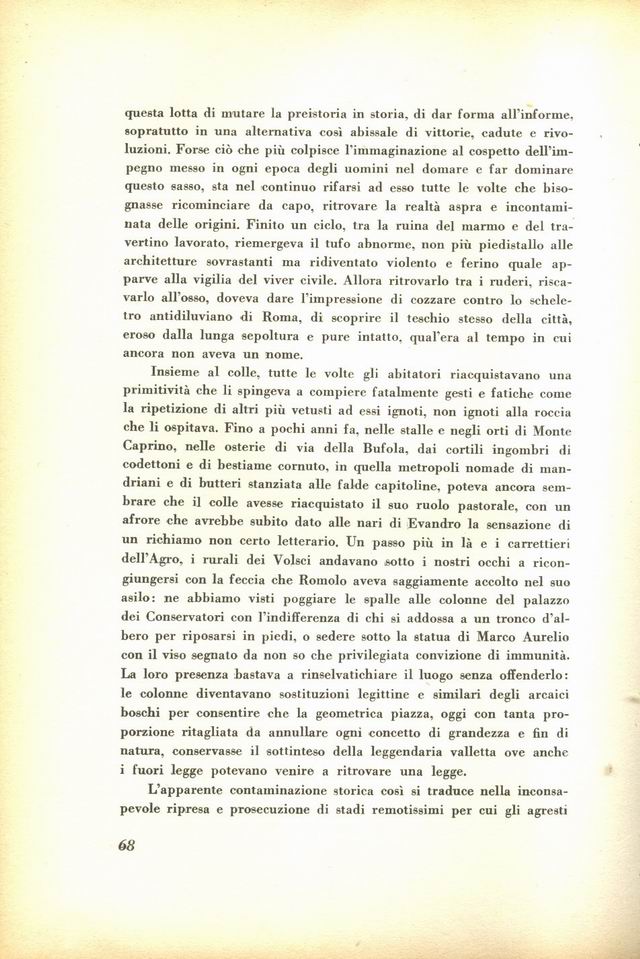 questa lotta di mutare la preistoria in storia, di dar forma all'informe, sopratutto in una alternativa così abissale di vittorie, cadute e rivoluzioni. Forse ciò che più colpisce l'immaginazione al cospetto dell'impegno messo in ogni epoca degli uomini nel domare e far dominare questo sasso, sta nel continuo rifarsi ad esso tutte le volte che bisognasse ricominciare da capo, ritrovare la realtà aspra e incontaminata delle origini. Finito un ciclo, tra la ruina del marmo e del travertino lavorato, riemergeva il tufo abnorme, non più piedistallo alle architetture sovrastanti ma ridiventato violento e ferino quale apparve alla vigilia del viver civile. Allora ritrovarlo tra i ruderi, riscavarlo all'osso, doveva dare l'impressione di cozzare contro lo scheletro antidiluviano di Roma, di scoprire il teschio stesso della città, eroso dalla lunga sepoltura e pure intatto, qual'era al tempo in cui ancora non aveva un nome.

Insieme al colle, tutte le volte gli abitatori riacquistavano una primitività che li spingeva a compiere fatalmente gesti e fatiche come la ripetizione di altri più vetusti ad essi ignoti, non ignoti alla roccia che li ospitava. Fino a pochi anni fa, nelle stalle e negli orti di Monte Caprino, nelle osterie di via della Bufola, dai cortili ingombri di codettoni e di bestiame cornuto, in quella metropoli nomade di mandriani e di butteri stanziata alle falde capitoline, poteva ancora sembrare che il colle avesse riacquistato il suo ruolo pastorale, con un afrore che avrebbe subito dato alle nari di Evandro la sensazione di un richiamo non certo letterario. Un passo più in là e i carrettieri dell'Agro, i rurali dei Volsci andavano sotto i nostri occhi a ricongiungersi con la feccia che Romolo aveva saggiamente accolto nel suo asilo: ne abbiamo visti poggiare le spalle alle colonne del palazzo dei Conservatori con l'indifferenza di chi si addossa a un tronco d'albero per riposarsi in piedi, o sedere sotto la statua di Marco Aurelio con il viso segnato da non so che privilegiata convizione di immunità. La loro presenza bastava a rinselvatichiare il luogo senza offenderlo: le colonne diventavano sostituzioni legittine e similari degli arcaici boschi per consentire che la geometrica piazza, oggi con tanta proporzione ritagliata da annullare ogni concetto di grandezza e fin di natura, conservasse il sottinteso della leggendaria valletta ove anche i fuori legge potevano venire a ritrovare una legge.

L'apparente contaminazione storica così si traduce nella inconsapevole ripresa e prosecuzione di stadi remotissimi per cui gli agresti

68